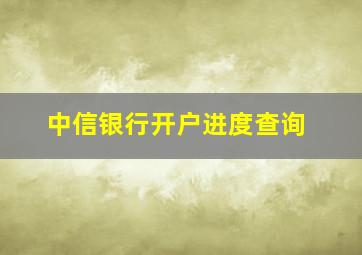 中信银行开户进度查询